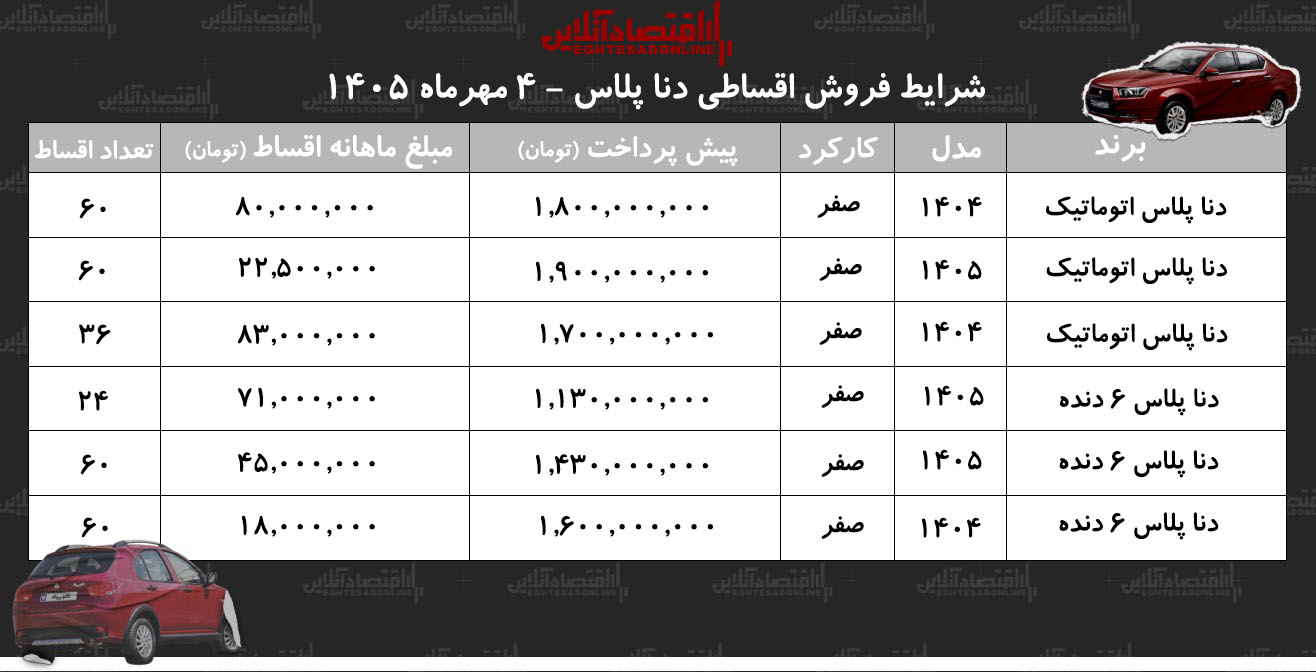 اقتصادآنلاین
EGHTESADONLINE

شرایط فروش اقساطی دنا پلاس - ۴ مهرماه ۱۴۰۵

| برند | مدل | کارکرد | پیش پرداخت (تومان) | مبلغ ماهانه اقساط (تومان) | تعداد اقساط |
|---|---|---|---|---|---|
| دنا پلاس اتوماتیک | ۱۴۰۴ | صفر | ۱,۸۰۰,۰۰۰,۰۰۰ | ۸۰,۰۰۰,۰۰۰ | ۶۰ |
| دنا پلاس اتوماتیک | ۱۴۰۵ | صفر | ۱,۹۰۰,۰۰۰,۰۰۰ | ۲۲,۵۰۰,۰۰۰ | ۶۰ |
| دنا پلاس اتوماتیک | ۱۴۰۴ | صفر | ۱,۷۰۰,۰۰۰,۰۰۰ | ۸۳,۰۰۰,۰۰۰ | ۳۶ |
| دنا پلاس ۶ دنده | ۱۴۰۵ | صفر | ۱,۱۳۰,۰۰۰,۰۰۰ | ۷۱,۰۰۰,۰۰۰ | ۲۴ |
| دنا پلاس ۶ دنده | ۱۴۰۵ | صفر | ۱,۴۳۰,۰۰۰,۰۰۰ | ۴۵,۰۰۰,۰۰۰ | ۶۰ |
| دنا پلاس ۶ دنده | ۱۴۰۴ | صفر | ۱,۶۰۰,۰۰۰,۰۰۰ | ۱۸,۰۰۰,۰۰۰ | ۶۰ |